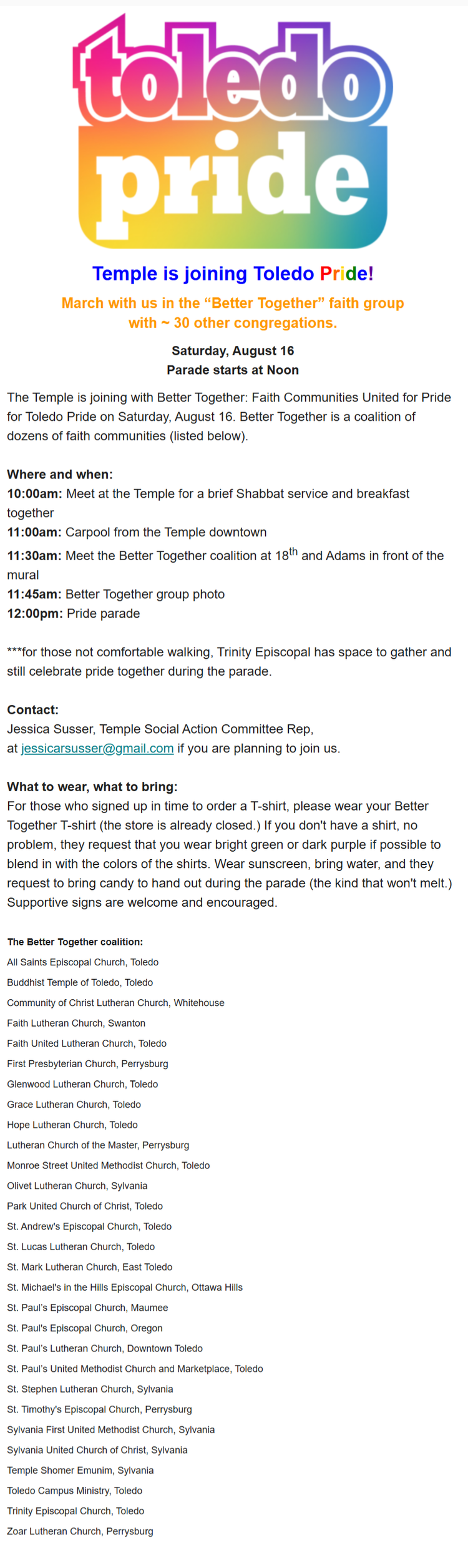 toledo pride

Temple is joining Toledo Pride!

March with us in the “Better Together” faith group with ~ 30 other congregations.

Saturday, August 16
Parade starts at Noon

The Temple is joining with Better Together: Faith Communities United for Pride for Toledo Pride on Saturday, August 16. Better Together is a coalition of dozens of faith communities (listed below).

Where and when:
10:00am: Meet at the Temple for a brief Shabbat service and breakfast together
11:00am: Carpool from the Temple downtown
11:30am: Meet the Better Together coalition at 18$^{th}$ and Adams in front of the mural
11:45am: Better Together group photo
12:00pm: Pride parade

***for those not comfortable walking, Trinity Episcopal has space to gather and still celebrate pride together during the parade.

Contact:
Jessica Susser, Temple Social Action Committee Rep, at jessicarsusser@gmail.com if you are planning to join us.

What to wear, what to bring:
For those who signed up in time to order a T-shirt, please wear your Better Together T-shirt (the store is already closed.) If you don't have a shirt, no problem, they request that you wear bright green or dark purple if possible to blend in with the colors of the shirts. Wear sunscreen, bring water, and they request to bring candy to hand out during the parade (the kind that won't melt.) Supportive signs are welcome and encouraged.

The Better Together coalition:
All Saints Episcopal Church, Toledo
Buddhist Temple of Toledo, Toledo
Community of Christ Lutheran Church, Whitehouse
Faith Lutheran Church, Swanton
Faith United Lutheran Church, Toledo
First Presbyterian Church, Perrysburg
Glenwood Lutheran Church, Toledo
Grace Lutheran Church, Toledo
Hope Lutheran Church, Toledo
Lutheran Church of the Master, Perrysburg
Monroe Street United Methodist Church, Toledo
Olivet Lutheran Church, Sylvania
Park United Church of Christ, Toledo
St. Andrew's Episcopal Church, Toledo
St. Lucas Lutheran Church, Toledo
St. Mark Lutheran Church, East Toledo
St. Michael's in the Hills Episcopal Church, Ottawa Hills
St. Paul's Episcopal Church, Maumee
St. Paul's Episcopal Church, Oregon
St. Paul's Lutheran Church, Downtown Toledo
St. Paul's United Methodist Church and Marketplace, Toledo
St. Stephen Lutheran Church, Sylvania
St. Timothy's Episcopal Church, Perrysburg
Sylvania First United Methodist Church, Sylvania
Sylvania United Church of Christ, Sylvania
Temple Shomer Emunim, Sylvania
Toledo Campus Ministry, Toledo
Trinity Episcopal Church, Toledo
Zoar Lutheran Church, Perrysburg